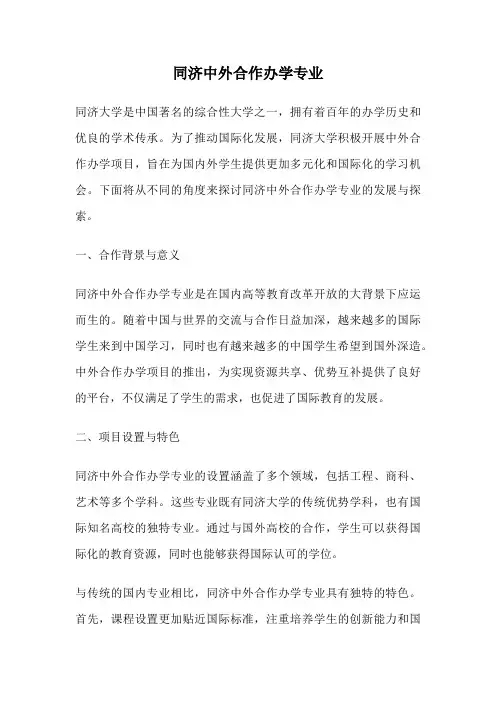 同济中外合作办学专业

同济大学是中国著名的综合性大学之一，拥有着百年的办学历史和优良的学术传承。为了推动国际化发展，同济大学积极开展中外合作办学项目，旨在为国内外学生提供更加多元化和国际化的学习机会。下面将从不同的角度来探讨同济中外合作办学专业的发展与探索。

一、合作背景与意义

同济中外合作办学专业是在国内高等教育改革开放的大背景下应运而生的。随着中国与世界的交流与合作日益加深，越来越多的国际学生来到中国学习，同时也有越来越多的中国学生希望到国外深造。中外合作办学项目的推出，为实现资源共享、优势互补提供了良好的平台，不仅满足了学生的需求，也促进了国际教育的发展。

二、项目设置与特色

同济中外合作办学专业的设置涵盖了多个领域，包括工程、商科、艺术等多个学科。这些专业既有同济大学的传统优势学科，也有国际知名高校的独特专业。通过与国外高校的合作，学生可以获得国际化的教育资源，同时也能够获得国际认可的学位。

与传统的国内专业相比，同济中外合作办学专业具有独特的特色。首先，课程设置更加贴近国际标准，注重培养学生的创新能力和国